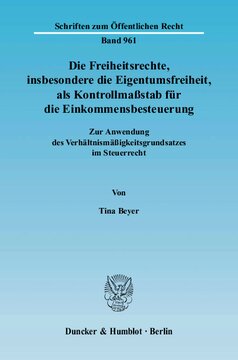 Schriften zum Öffentlichen Recht

Band 961

Die Freiheitsrechte, insbesondere die Eigentumsfreiheit, als Kontrollmaßstab für die Einkommensbesteuerung

Zur Anwendung des Verhältnismäßigkeitsgrundsatzes im Steuerrecht

Von

Tina Beyer

Duncker & Humblot · Berlin